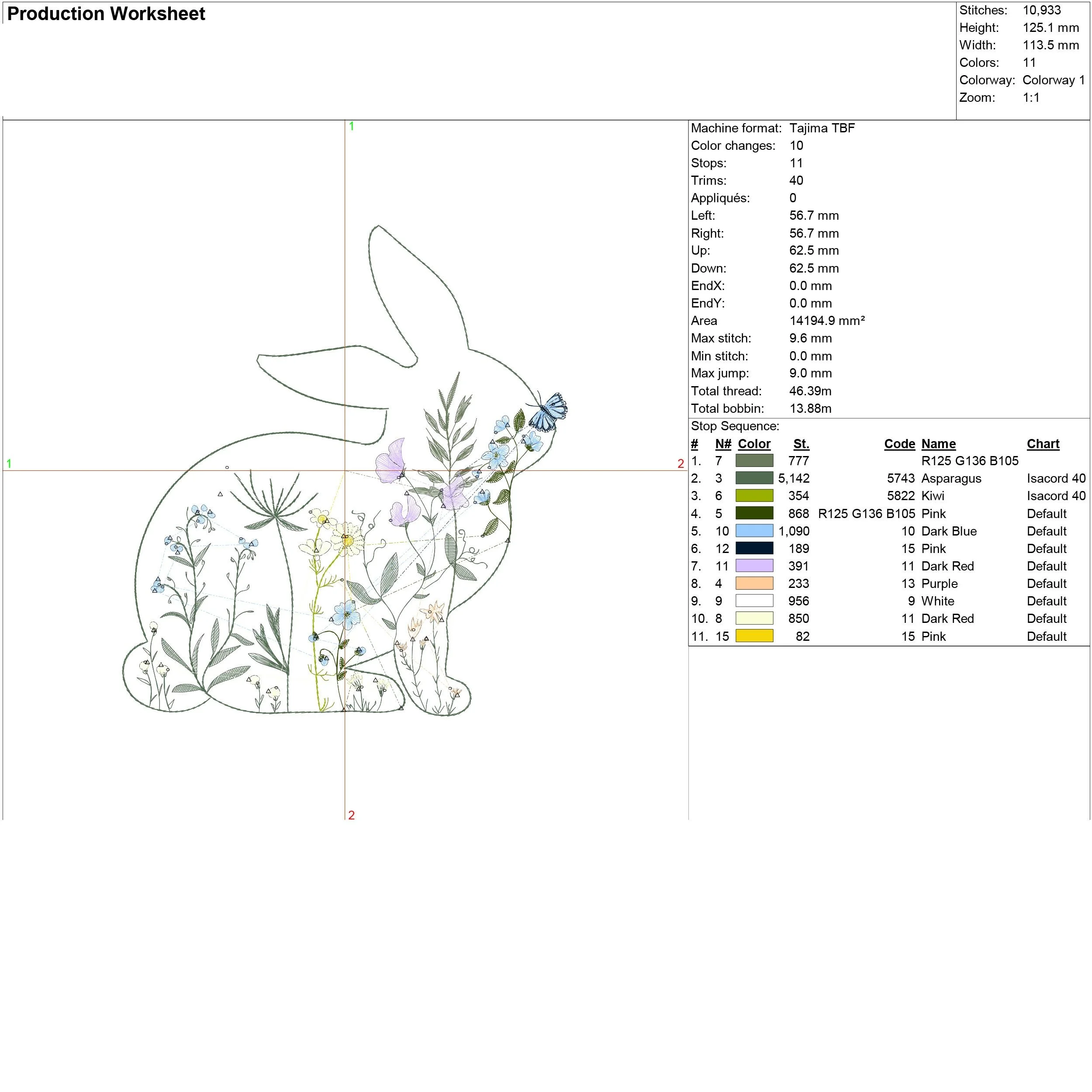 Production Worksheet

Stitches: 10,933
Height: 125.1 mm
Width: 113.5 mm
Colors: 11
Colorway: Colorway 1
Zoom: 1:1

1

1

2

2

Machine format: Tajima TBF
Color changes: 10
Stops: 11
Trims: 40
Appliqués: 0
Left: 56.7 mm
Right: 56.7 mm
Up: 62.5 mm
Down: 62.5 mm
EndX: 0.0 mm
EndY: 0.0 mm
Area 14194.9 mm²
Max stitch: 9.6 mm
Min stitch: 0.0 mm
Max jump: 9.0 mm
Total thread: 46.39m
Total bobbin: 13.88m

Stop Sequence:

| # | N# | Color | St. | Code | Name | Chart |
|---|---|---|---|---|---|---|
| 1. | 7 | | 777 | | R125 G136 B105 | |
| 2. | 3 | | 5,142 | 5743 | Asparagus | Isacord 40 |
| 3. | 6 | | 354 | 5822 | Kiwi | Isacord 40 |
| 4. | 5 | | 868 | R125 G136 B105 | Pink | Default |
| 5. | 10 | | 1,090 | 10 | Dark Blue | Default |
| 6. | 12 | | 189 | 15 | Pink | Default |
| 7. | 11 | | 391 | 11 | Dark Red | Default |
| 8. | 4 | | 233 | 13 | Purple | Default |
| 9. | 9 | | 956 | 9 | White | Default |
| 10. | 8 | | 850 | 11 | Dark Red | Default |
| 11. | 15 | | 82 | 15 | Pink | Default |